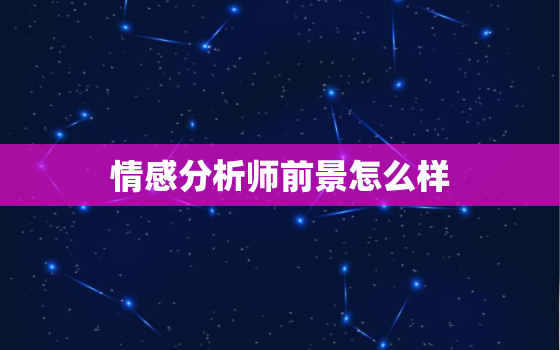 情感分析师前景怎么样